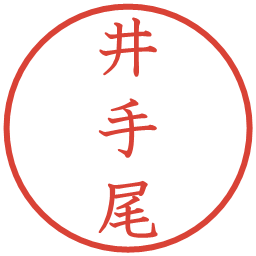 井手尾